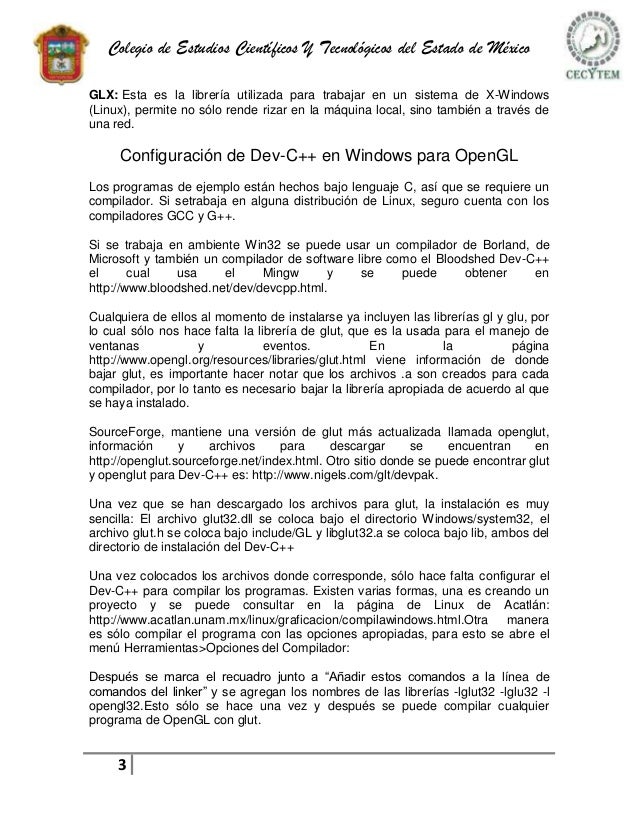 Colegio de Estudios Científicos Y Tecnológicos del Estado de México

CECYTEM

GLX: Esta es la librería utilizada para trabajar en un sistema de X-Windows (Linux), permite no sólo rende rizar en la máquina local, sino también a través de una red.

Configuración de Dev-C++ en Windows para OpenGL

Los programas de ejemplo están hechos bajo lenguaje C, así que se requiere un compilador. Si setrabaja en alguna distribución de Linux, seguro cuenta con los compiladores GCC y G++.

Si se trabaja en ambiente Win32 se puede usar un compilador de Borland, de Microsoft y también un compilador de software libre como el Bloodshed Dev-C++ el cual usa el Mingw y se puede obtener en http://www.bloodshed.net/dev/devcpp.html.

Cualquiera de ellos al momento de instalarse ya incluyen las librerías gl y glu, por lo cual sólo nos hace falta la librería de glut, que es la usada para el manejo de ventanas y eventos. En la página http://www.opengl.org/resources/libraries/glut.html viene información de donde bajar glut, es importante hacer notar que los archivos .a son creados para cada compilador, por lo tanto es necesario bajar la librería apropiada de acuerdo al que se haya instalado.

SourceForge, mantiene una versión de glut más actualizada llamada openglut, información y archivos para descargar se encuentran en http://openglut.sourceforge.net/index.html. Otro sitio donde se puede encontrar glut y openglut para Dev-C++ es: http://www.nigels.com/glt/devpak.

Una vez que se han descargado los archivos para glut, la instalación es muy sencilla: El archivo glut32.dll se coloca bajo el directorio Windows/system32, el archivo glut.h se coloca bajo include/GL y libglut32.a se coloca bajo lib, ambos del directorio de instalación del Dev-C++

Una vez colocados los archivos donde corresponde, sólo hace falta configurar el Dev-C++ para compilar los programas. Existen varias formas, una es creando un proyecto y se puede consultar en la página de Linux de Acatlán: http://www.acatlan.unam.mx/linux/graficacion/compilawindows.html.Otra manera es sólo compilar el programa con las opciones apropiadas, para esto se abre el menú Herramientas>Opciones del Compilador:

Después se marca el recuadro junto a “Añadir estos comandos a la línea de comandos del linker” y se agregan los nombres de las librerías -lglut32 -lglu32 -l opengl32.Esto sólo se hace una vez y después se puede compilar cualquier programa de OpenGL con glut.

3